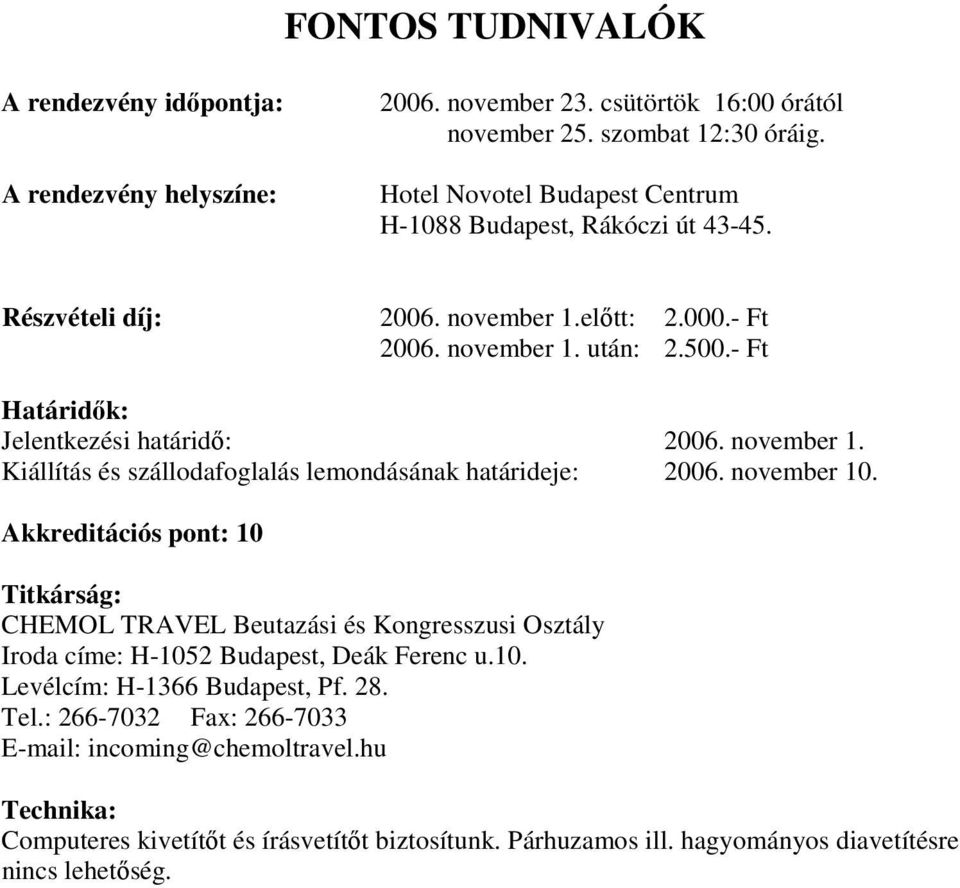 FONTOS TUDNIVALÓK

A rendezvény időpontja: 2006. november 23. csütörtök 16:00 órától
november 25. szombat 12:30 óráig.

A rendezvény helyszíne: Hotel Novotel Budapest Centrum
H-1088 Budapest, Rákóczi út 43-45.

Részvételi díj: 2006. november 1.előtt: 2.000.- Ft
2006. november 1. után: 2.500.- Ft

Határidők:
Jelentkezési határidő: 2006. november 1.
Kiállítás és szállodafoglalás lemondásának határideje: 2006. november 10.

Akkreditációs pont: 10

Titkárság:
CHEMOL TRAVEL Beutazási és Kongresszusi Osztály
Iroda címe: H-1052 Budapest, Deák Ferenc u.10.
Levélcím: H-1366 Budapest, Pf. 28.
Tel.: 266-7032 Fax: 266-7033
E-mail: incoming@chemoltravel.hu

Technika:
Computeres kivetítőt és írásvetítőt biztosítunk. Párhuzamos ill. hagyományos diavetítésre nincs lehetőség.